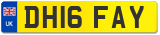 UK

DH16 FAY